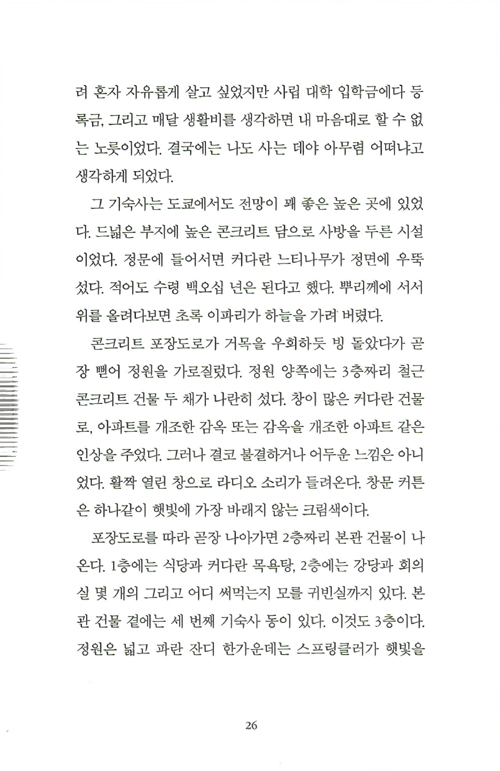 려 혼자 자유롭게 살고 싶었지만 사립 대학 입학금에다 등록금, 그리고 매달 생활비를 생각하면 내 마음대로 할 수 없는 노릇이었다. 결국에는 나도 사는 데야 아무렴 어떠냐고 생각하게 되었다.

그 기숙사는 도쿄에서도 전망이 꽤 좋은 높은 곳에 있었다. 드넓은 부지에 높은 콘크리트 담으로 사방을 두른 시설이었다. 정문에 들어서면 커다란 느티나무가 정면에 우뚝 섰다. 적어도 수령 백오십 년은 된다고 했다. 뿌리께에 서서 위를 올려다보면 초록 이파리가 하늘을 가려 버렸다.

콘크리트 포장도로가 거목을 우회하듯 빙 돌았다가 곧장 뻗어 정원을 가로질렀다. 정원 양쪽에는 3층짜리 철근 콘크리트 건물 두 채가 나란히 섰다. 창이 많은 커다란 건물로, 아파트를 개조한 감옥 또는 감옥을 개조한 아파트 같은 인상을 주었다. 그러나 결코 불결하거나 어두운 느낌은 아니었다. 활짝 열린 창으로 라디오 소리가 들려온다. 창문 커튼은 하나같이 햇빛에 가장 바래지 않는 크림색이다.

포장도로를 따라 곧장 나아가면 2층짜리 본관 건물이 나온다. 1층에는 식당과 커다란 목욕탕, 2층에는 강당과 회의실 몇 개의 그리고 어디 써먹는지 모를 귀빈실까지 있다. 본관 건물 곁에는 세 번째 기숙사 동이 있다. 이것도 3층이다. 정원은 넓고 파란 잔디 한가운데는 스프링클러가 햇빛을

26